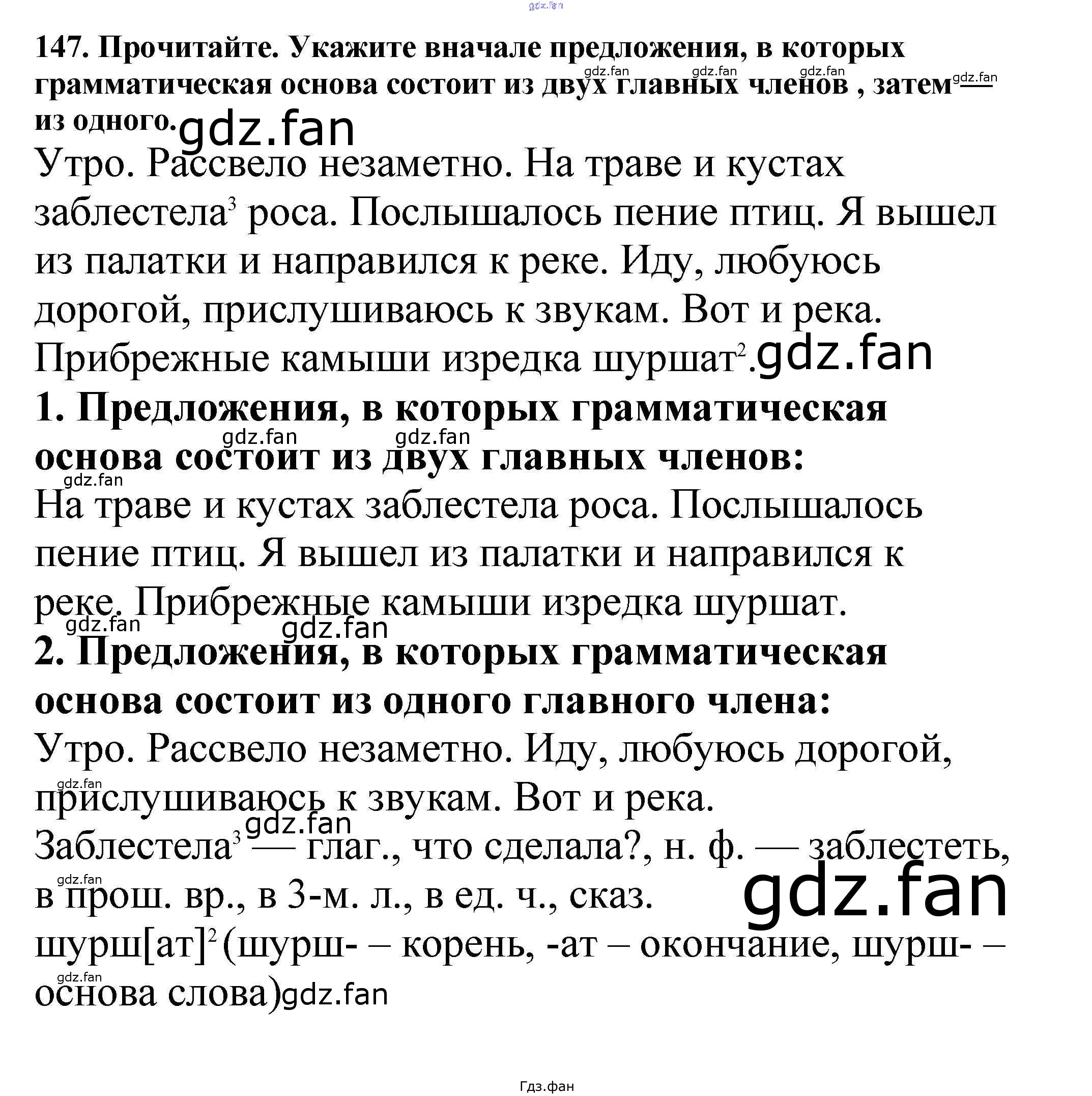 gdz.fan

147. Прочитайте. Укажите вначале предложения, в которых грамматическая основа состоит из двух главных членов , затем — из одного. gdz.fan gdz.fan gdz.fan gdz.fan gdz.fan

Утро. Рассвело незаметно. На траве и кустах заблестела$^3$ роса. Послышалось пение птиц. Я вышел из палатки и направился к реке. Иду, любуюсь дорогой, прислушиваюсь к звукам. Вот и река. Прибрежные камыши изредка шуршат$^2$. gdz.fan

1. Предложения, в которых грамматическая основа состоит из двух главных членов: gdz.fan gdz.fan gdz.fan

На траве и кустах заблестела роса. Послышалось пение птиц. Я вышел из палатки и направился к реке. Прибрежные камыши изредка шуршат. gdz.fan gdz.fan

2. Предложения, в которых грамматическая основа состоит из одного главного члена:

Утро. Рассвело незаметно. Иду, любуюсь дорогой, прислушиваюсь к звукам. Вот и река. gdz.fan gdz.fan

Заблестела$^3$ — глаг., что сделала?, н. ф. — заблестеть, в прош. вр., в 3-м. л., в ед. ч., сказ. gdz.fan gdz.fan

шурш[ат]$^2$ (шурш- – корень, -ат – окончание, шурш- – основа слова) gdz.fan gdz.fan

Гдз.фан